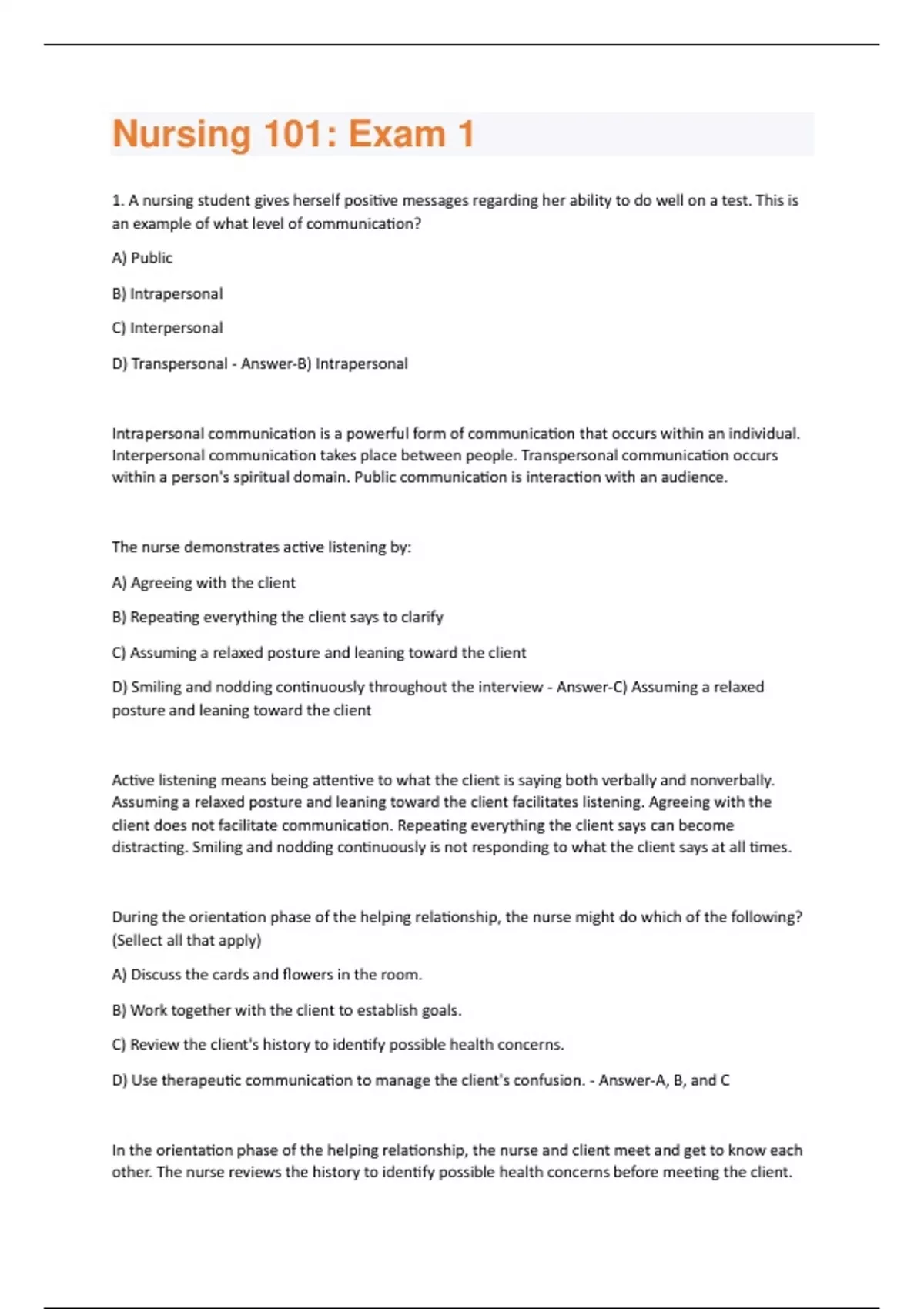 Nursing 101: Exam 1

1. A nursing student gives herself positive messages regarding her ability to do well on a test. This is an example of what level of communication?

A) Public

B) Intrapersonal

C) Interpersonal

D) Transpersonal - Answer-B) Intrapersonal

Intrapersonal communication is a powerful form of communication that occurs within an individual. Interpersonal communication takes place between people. Transpersonal communication occurs within a person's spiritual domain. Public communication is interaction with an audience.

The nurse demonstrates active listening by:

A) Agreeing with the client

B) Repeating everything the client says to clarify

C) Assuming a relaxed posture and leaning toward the client

D) Smiling and nodding continuously throughout the interview - Answer-C) Assuming a relaxed posture and leaning toward the client

Active listening means being attentive to what the client is saying both verbally and nonverbally. Assuming a relaxed posture and leaning toward the client facilitates listening. Agreeing with the client does not facilitate communication. Repeating everything the client says can become distracting. Smiling and nodding continuously is not responding to what the client says at all times.

During the orientation phase of the helping relationship, the nurse might do which of the following? (Sellect all that apply)

A) Discuss the cards and flowers in the room.

B) Work together with the client to establish goals.

C) Review the client's history to identify possible health concerns.

D) Use therapeutic communication to manage the client's confusion. - Answer-A, B, and C

In the orientation phase of the helping relationship, the nurse and client meet and get to know each other. The nurse reviews the history to identify possible health concerns before meeting the client.